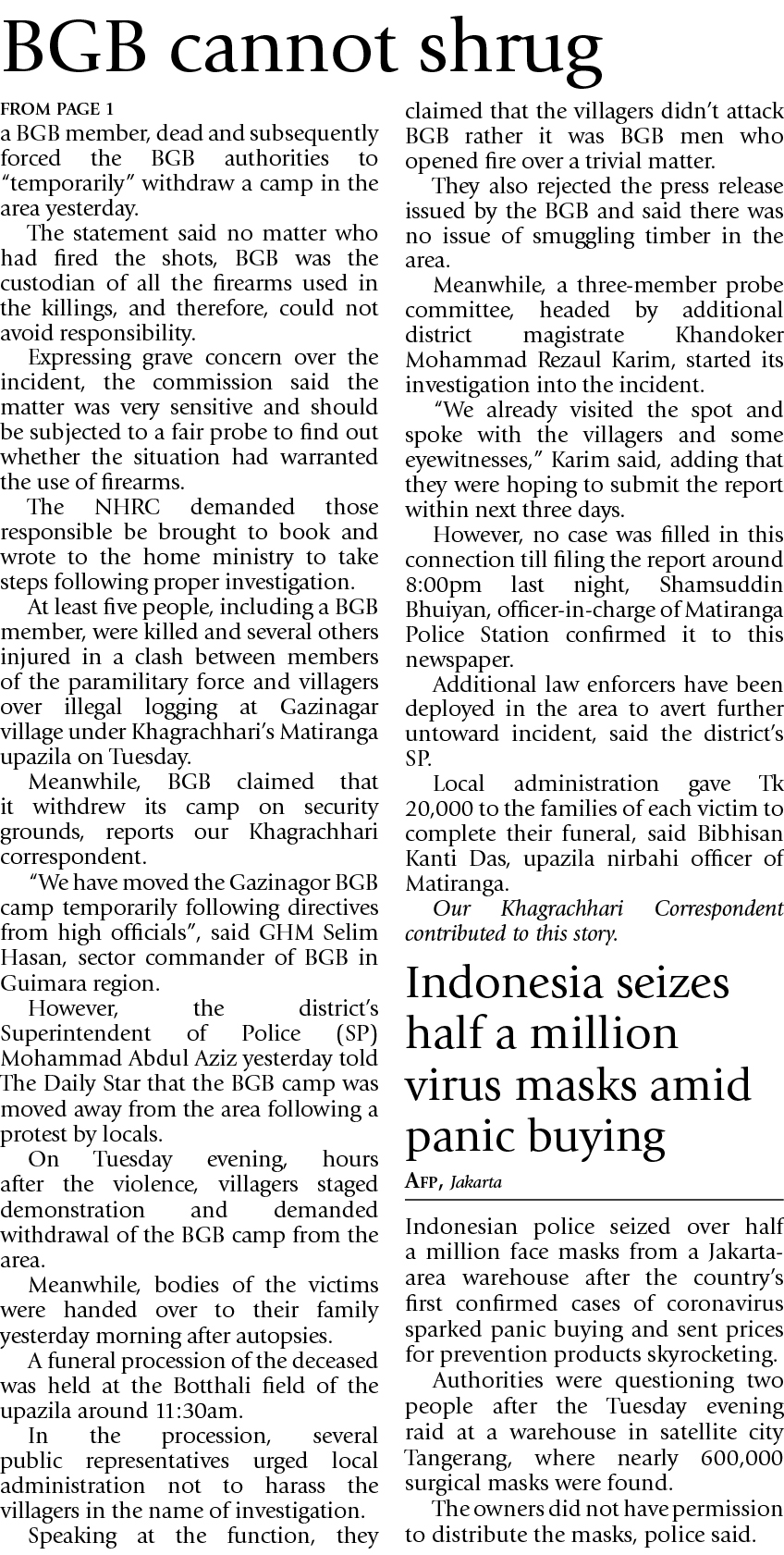 BGB cannot shrug

FROM PAGE 1
a BGB member, dead and subsequently forced the BGB authorities to "temporarily" withdraw a camp in the area yesterday.

The statement said no matter who had fired the shots, BGB was the custodian of all the firearms used in the killings, and therefore, could not avoid responsibility.

Expressing grave concern over the incident, the commission said the matter was very sensitive and should be subjected to a fair probe to find out whether the situation had warranted the use of firearms.

The NHRC demanded those responsible be brought to book and wrote to the home ministry to take steps following proper investigation.

At least five people, including a BGB member, were killed and several others injured in a clash between members of the paramilitary force and villagers over illegal logging at Gazinagar village under Khagrachhari's Matiranga upazila on Tuesday.

Meanwhile, BGB claimed that it withdrew its camp on security grounds, reports our Khagrachhari correspondent.

"We have moved the Gazinagor BGB camp temporarily following directives from high officials", said GHM Selim Hasan, sector commander of BGB in Guimara region.

However, the district's Superintendent of Police (SP) Mohammad Abdul Aziz yesterday told The Daily Star that the BGB camp was moved away from the area following a protest by locals.

On Tuesday evening, hours after the violence, villagers staged demonstration and demanded withdrawal of the BGB camp from the area.

Meanwhile, bodies of the victims were handed over to their family yesterday morning after autopsies.

A funeral procession of the deceased was held at the Botthali field of the upazila around 11:30am.

In the procession, several public representatives urged local administration not to harass the villagers in the name of investigation.

Speaking at the function, they claimed that the villagers didn't attack BGB rather it was BGB men who opened fire over a trivial matter.

They also rejected the press release issued by the BGB and said there was no issue of smuggling timber in the area.

Meanwhile, a three-member probe committee, headed by additional district magistrate Khandoker Mohammad Rezaul Karim, started its investigation into the incident.

"We already visited the spot and spoke with the villagers and some eyewitnesses," Karim said, adding that they were hoping to submit the report within next three days.

However, no case was filled in this connection till filing the report around 8:00pm last night, Shamsuddin Bhuiyan, officer-in-charge of Matiranga Police Station confirmed it to this newspaper.

Additional law enforcers have been deployed in the area to avert further untoward incident, said the district's SP.

Local administration gave Tk 20,000 to the families of each victim to complete their funeral, said Bibhisan Kanti Das, upazila nirbahi officer of Matiranga.

Our Khagrachhari Correspondent contributed to this story.

Indonesia seizes half a million virus masks amid panic buying

AFP, Jakarta

Indonesian police seized over half a million face masks from a Jakarta-area warehouse after the country's first confirmed cases of coronavirus sparked panic buying and sent prices for prevention products skyrocketing.

Authorities were questioning two people after the Tuesday evening raid at a warehouse in satellite city Tangerang, where nearly 600,000 surgical masks were found.

The owners did not have permission to distribute the masks, police said.